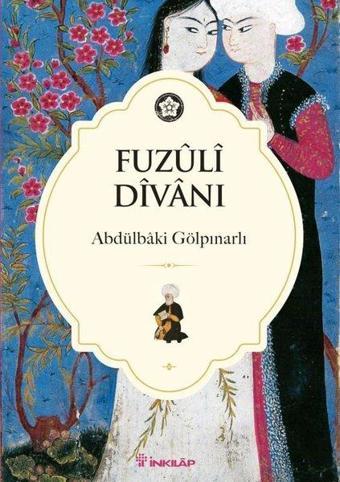 FUZÛLÎ DÎVÂNI

Abdülbâki Gölpınarlı

İNKILÂP